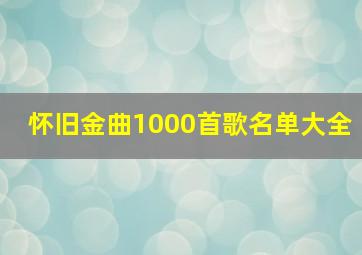 怀旧金曲1000首歌名单大全